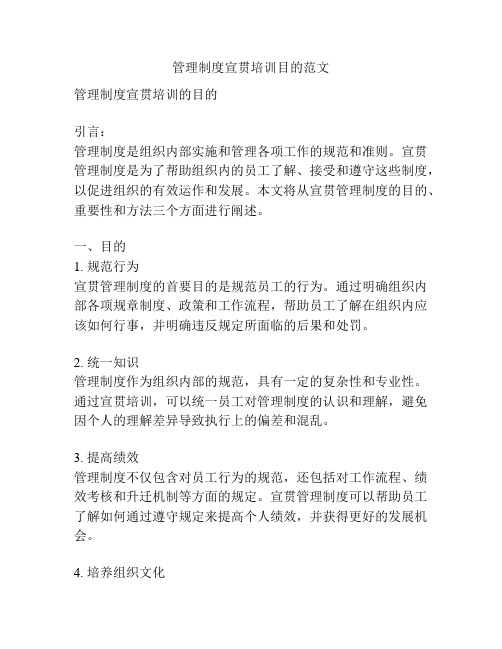 管理制度宣贯培训目的范文

管理制度宣贯培训的目的

引言：
管理制度是组织内部实施和管理各项工作的规范和准则。宣贯管理制度是为了帮助组织内的员工了解、接受和遵守这些制度，以促进组织的有效运作和发展。本文将从宣贯管理制度的目的、重要性和方法三个方面进行阐述。

一、目的
1. 规范行为
宣贯管理制度的首要目的是规范员工的行为。通过明确组织内部各项规章制度、政策和工作流程，帮助员工了解在组织内应该如何行事，并明确违反规定所面临的后果和处罚。

2. 统一知识
管理制度作为组织内部的规范，具有一定的复杂性和专业性。通过宣贯培训，可以统一员工对管理制度的认识和理解，避免因个人的理解差异导致执行上的偏差和混乱。

3. 提高绩效
管理制度不仅包含对员工行为的规范，还包括对工作流程、绩效考核和升迁机制等方面的规定。宣贯管理制度可以帮助员工了解如何通过遵守规定来提高个人绩效，并获得更好的发展机会。

4. 培养组织文化